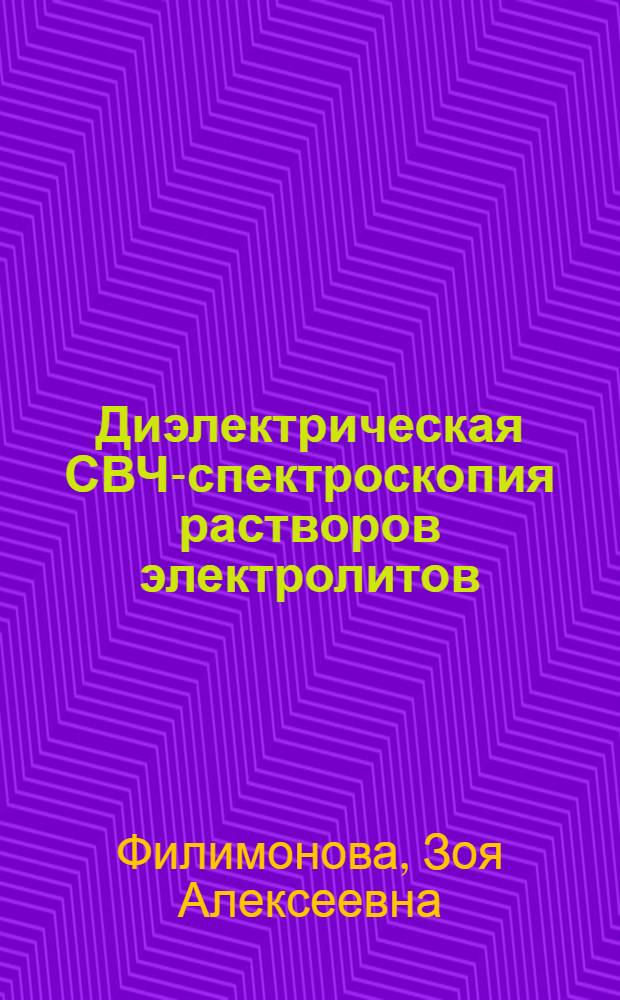 Диэлектрическая СВЧ-спектроскопия растворов электролитов

Филимонова, Зоя Алексеевна